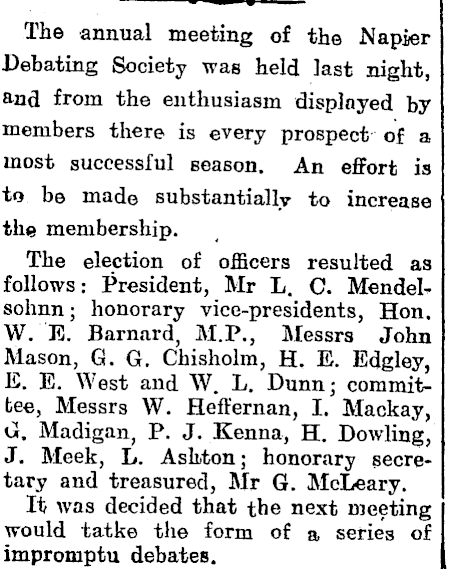 The annual meeting of the Napier Debating Society was held last night, and from the enthusiasm displayed by members there is every prospect of a most successful season. An effort is to be made substantially to increase the membership.

The election of officers resulted as follows: President, Mr L. C. Mendelsohnn; honorary vice-presidents, Hon. W. E. Barnard, M.P., Messrs John Mason, G. G. Chisholm, H. E. Edgley, E. E. West and W. L. Dunn; committee, Messrs W. Heffernan, I. Mackay, G. Madigan, P. J. Kenna, H. Dowling, J. Meek, L. Ashton; honorary secretary and treasured, Mr G. McLeary.

It was decided that the next meeting would tatke the form of a series of impromptu debates.